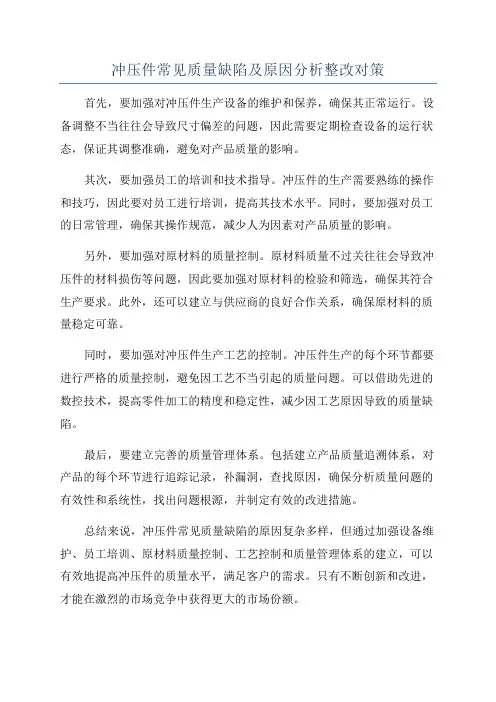 冲压件常见质量缺陷及原因分析整改对策

首先，要加强对冲压件生产设备的维护和保养，确保其正常运行。设备调整不当往往会导致尺寸偏差的问题，因此需要定期检查设备的运行状态，保证其调整准确，避免对产品质量的影响。

其次，要加强员工的培训和技术指导。冲压件的生产需要熟练的操作和技巧，因此要对员工进行培训，提高其技术水平。同时，要加强对员工的日常管理，确保其操作规范，减少人为因素对产品质量的影响。

另外，要加强对原材料的质量控制。原材料质量不过关往往会导致冲压件的材料损伤等问题，因此要加强对原材料的检验和筛选，确保其符合生产要求。此外，还可以建立与供应商的良好合作关系，确保原材料的质量稳定可靠。

同时，要加强对冲压件生产工艺的控制。冲压件生产的每个环节都要进行严格的质量控制，避免因工艺不当引起的质量问题。可以借助先进的数控技术，提高零件加工的精度和稳定性，减少因工艺原因导致的质量缺陷。

最后，要建立完善的质量管理体系。包括建立产品质量追溯体系，对产品的每个环节进行追踪记录，补漏洞，查找原因，确保分析质量问题的有效性和系统性，找出问题根源，并制定有效的改进措施。

总结来说，冲压件常见质量缺陷的原因复杂多样，但通过加强设备维护、员工培训、原材料质量控制、工艺控制和质量管理体系的建立，可以有效地提高冲压件的质量水平，满足客户的需求。只有不断创新和改进，才能在激烈的市场竞争中获得更大的市场份额。